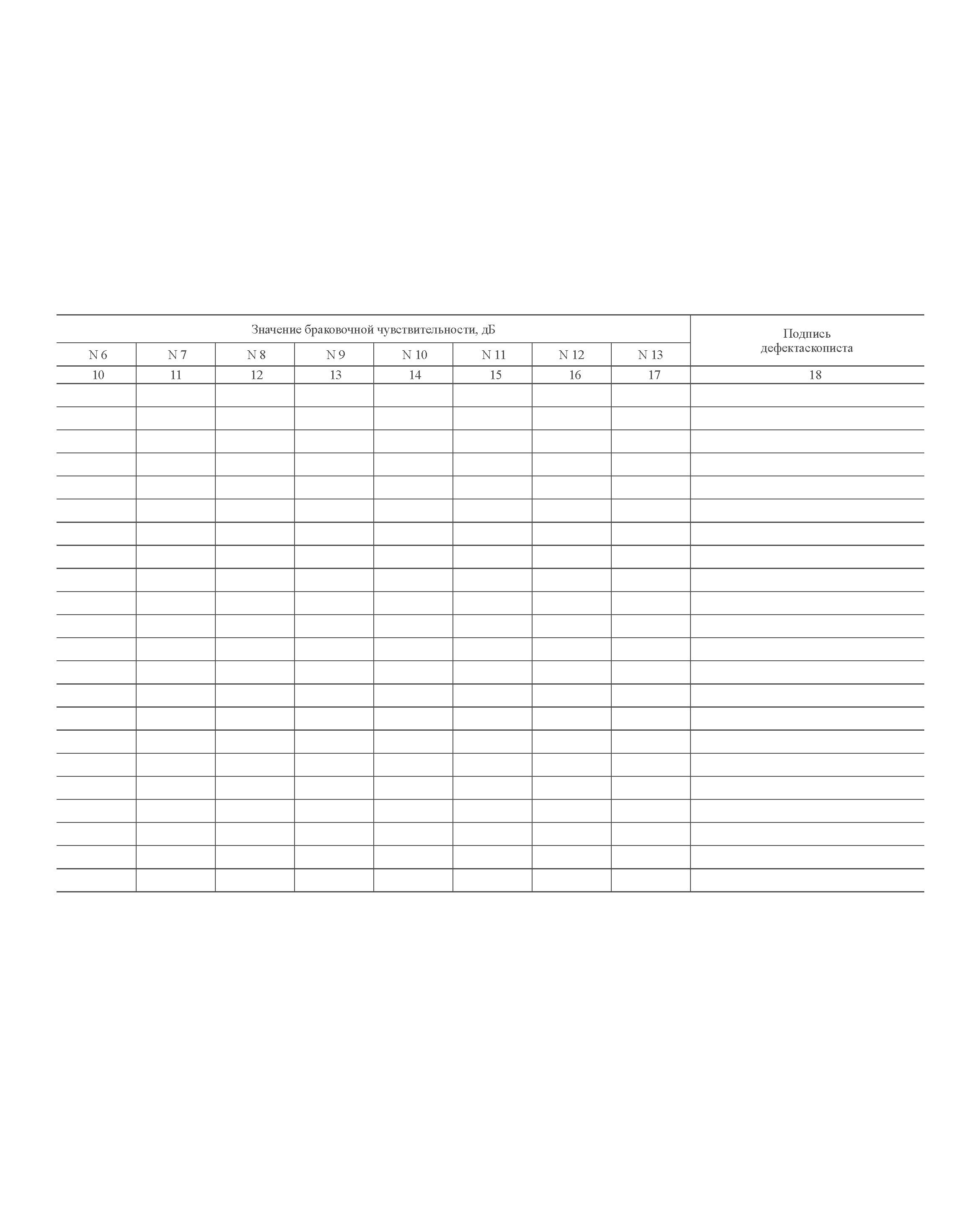 | Значение браковочной чувствительности, дБ | | | | | | | | Подпись дефектаскописта |
|---|---|---|---|---|---|---|---|---|
| N 6 | N 7 | N 8 | N 9 | N 10 | N 11 | N 12 | N 13 | |
| 10 | 11 | 12 | 13 | 14 | 15 | 16 | 17 | 18 |
| | | | | | | | | |
| | | | | | | | | |
| | | | | | | | | |
| | | | | | | | | |
| | | | | | | | | |
| | | | | | | | | |
| | | | | | | | | |
| | | | | | | | | |
| | | | | | | | | |
| | | | | | | | | |
| | | | | | | | | |
| | | | | | | | | |
| | | | | | | | | |
| | | | | | | | | |
| | | | | | | | | |
| | | | | | | | | |
| | | | | | | | | |
| | | | | | | | | |
| | | | | | | | | |
| | | | | | | | | |
| | | | | | | | | |
| | | | | | | | | |